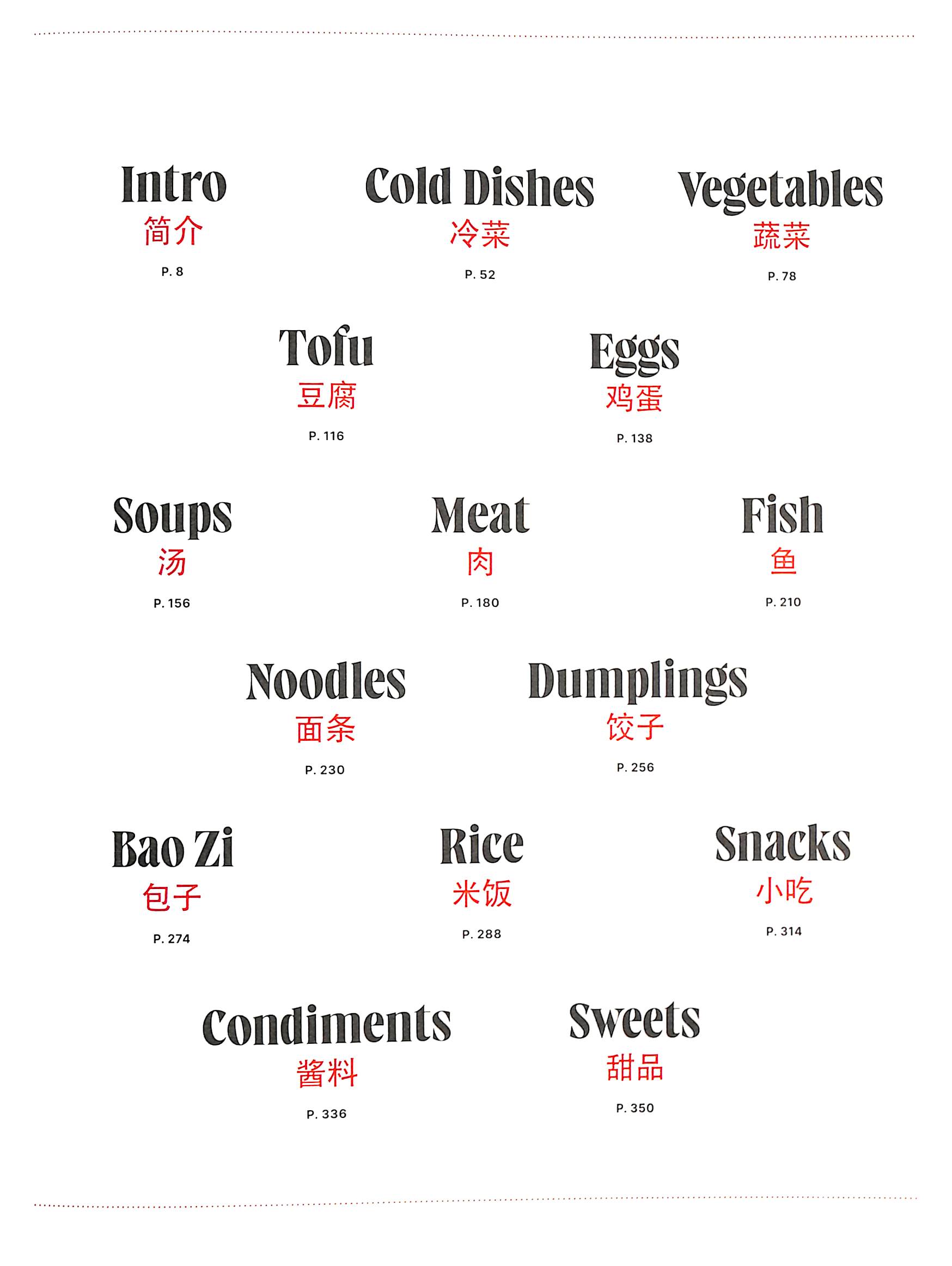 Intro
简介
P. 8

Cold Dishes
冷菜
P. 52

Vegetables
蔬菜
P. 78

Tofu
豆腐
P. 116

Eggs
鸡蛋
P. 138

Soups
汤
P. 156

Meat
肉
P. 180

Fish
鱼
P. 210

Noodles
面条
P. 230

Dumplings
饺子
P. 256

Bao Zi
包子
P. 274

Rice
米饭
P. 288

Snacks
小吃
P. 314

Condiments
酱料
P. 336

Sweets
甜品
P. 350